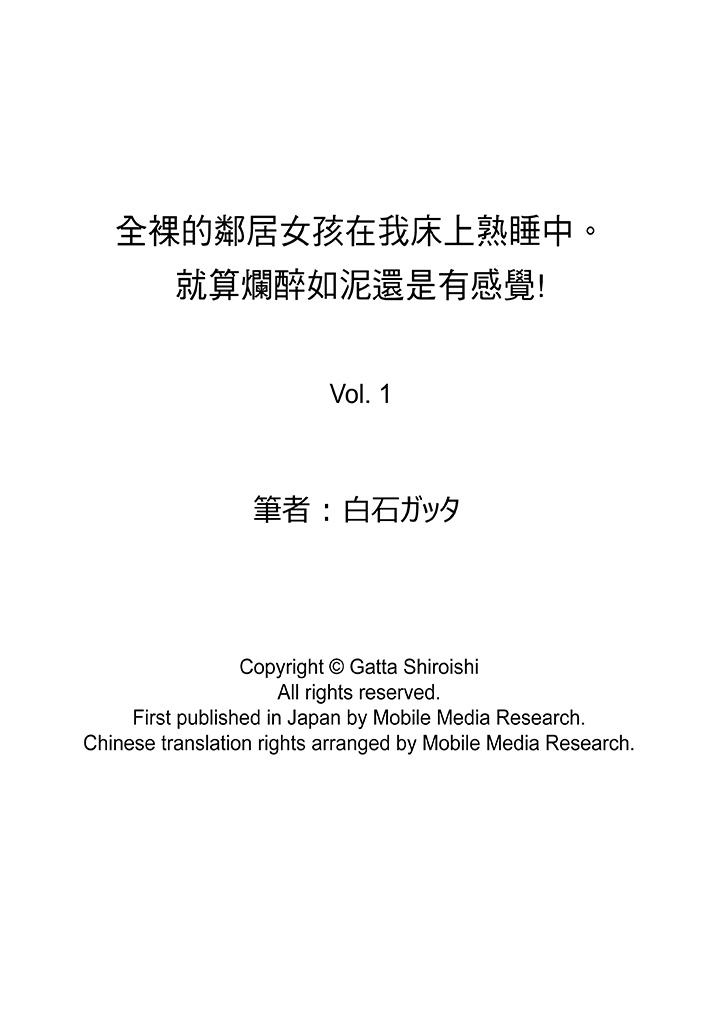 全裸的鄰居女孩在我床上熟睡中。
就算爛醉如泥還是有感覺!

Vol. 1

筆者：白石ガッタ

Copyright © Gatta Shiroishi
All rights reserved.
First published in Japan by Mobile Media Research.
Chinese translation rights arranged by Mobile Media Research.